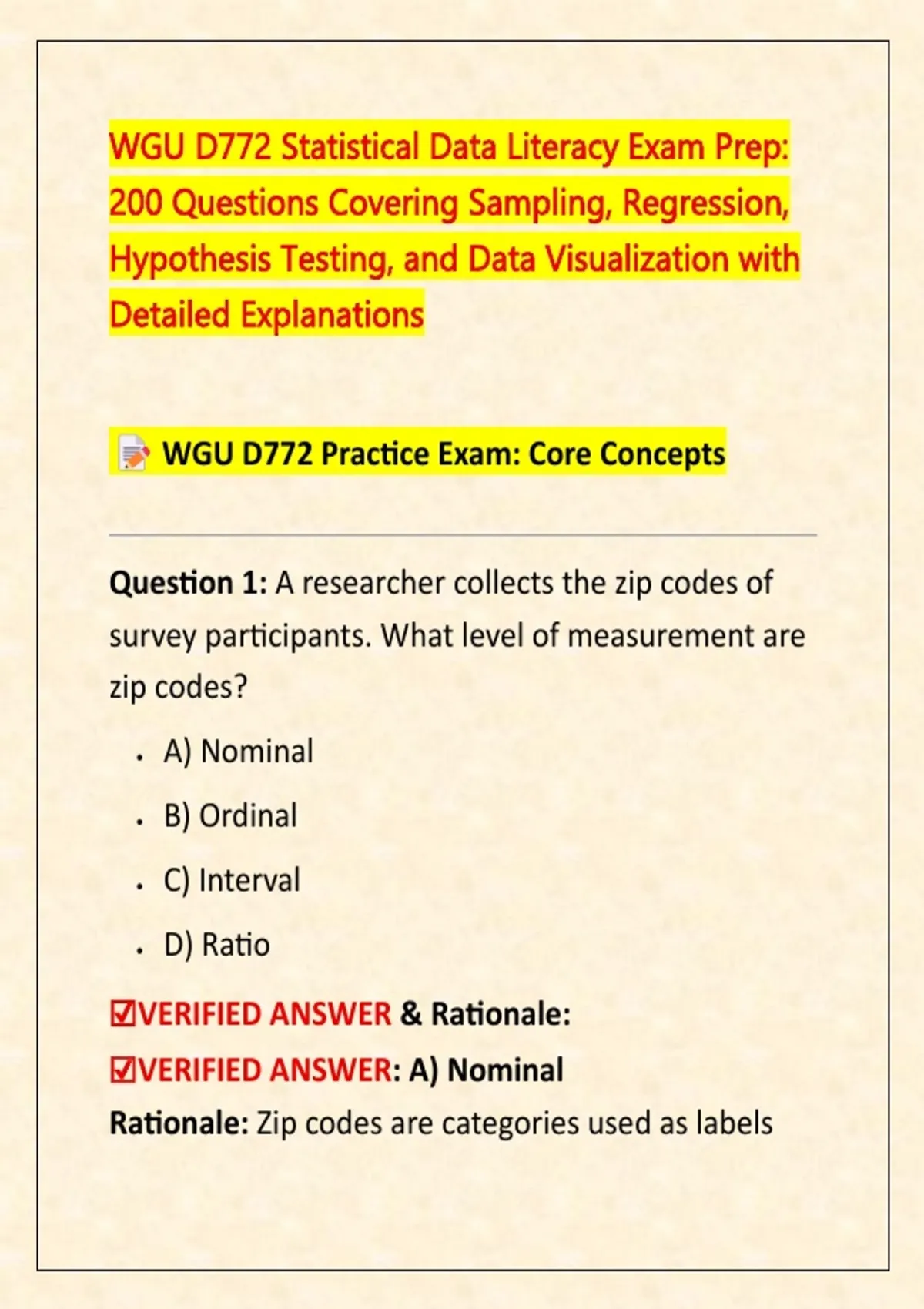 WGU D772 Statistical Data Literacy Exam Prep: 200 Questions Covering Sampling, Regression, Hypothesis Testing, and Data Visualization with Detailed Explanations

📝 WGU D772 Practice Exam: Core Concepts

Question 1: A researcher collects the zip codes of survey participants. What level of measurement are zip codes?

- A) Nominal
- B) Ordinal
- C) Interval
- D) Ratio

☑VERIFIED ANSWER & Rationale:
☑VERIFIED ANSWER: A) Nominal
Rationale: Zip codes are categories used as labels